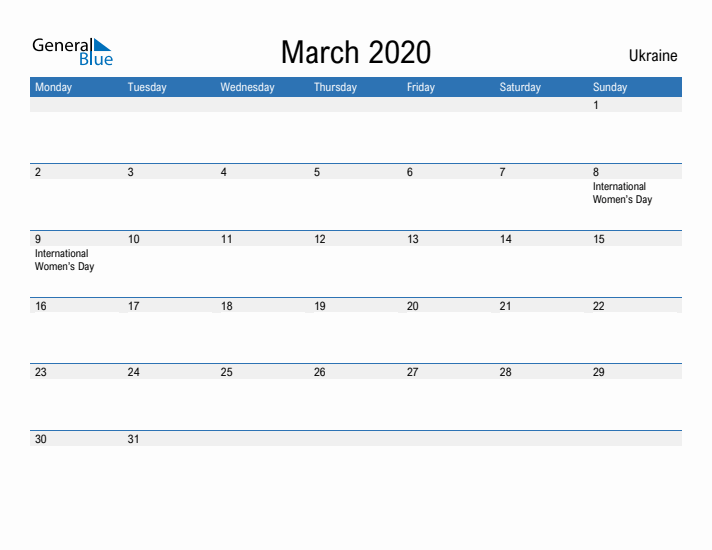 General Blue

March 2020

Ukraine

| Monday | Tuesday | Wednesday | Thursday | Friday | Saturday | Sunday |
|---|---|---|---|---|---|---|
| | | | | | | 1 |
| 2 | 3 | 4 | 5 | 6 | 7 | 8 International Women's Day |
| 9 International Women's Day | 10 | 11 | 12 | 13 | 14 | 15 |
| 16 | 17 | 18 | 19 | 20 | 21 | 22 |
| 23 | 24 | 25 | 26 | 27 | 28 | 29 |
| 30 | 31 | | | | | |